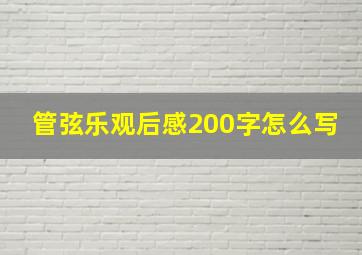 管弦乐观后感200字怎么写